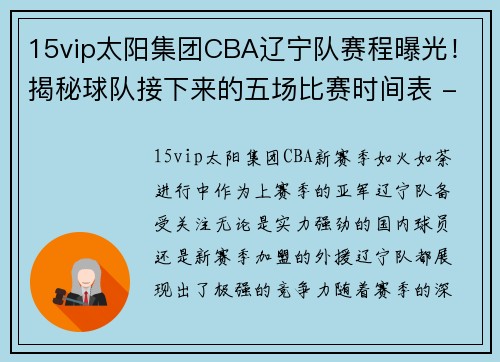 15vip太阳集团CBA辽宁队赛程曝光！揭秘球队接下来的五场比赛时间表 -

15vip太阳集团CBA新赛季如火如荼进行中作为上赛季的亚军辽宁队备受关注无论是实力强劲的国内球员还是新赛季加盟的外援辽宁队都展现出了极强的竞争力随着赛季的深